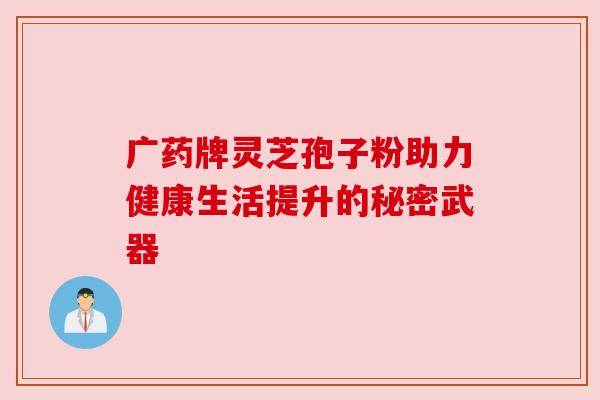 广药牌灵芝孢子粉助力健康生活提升的秘密武器